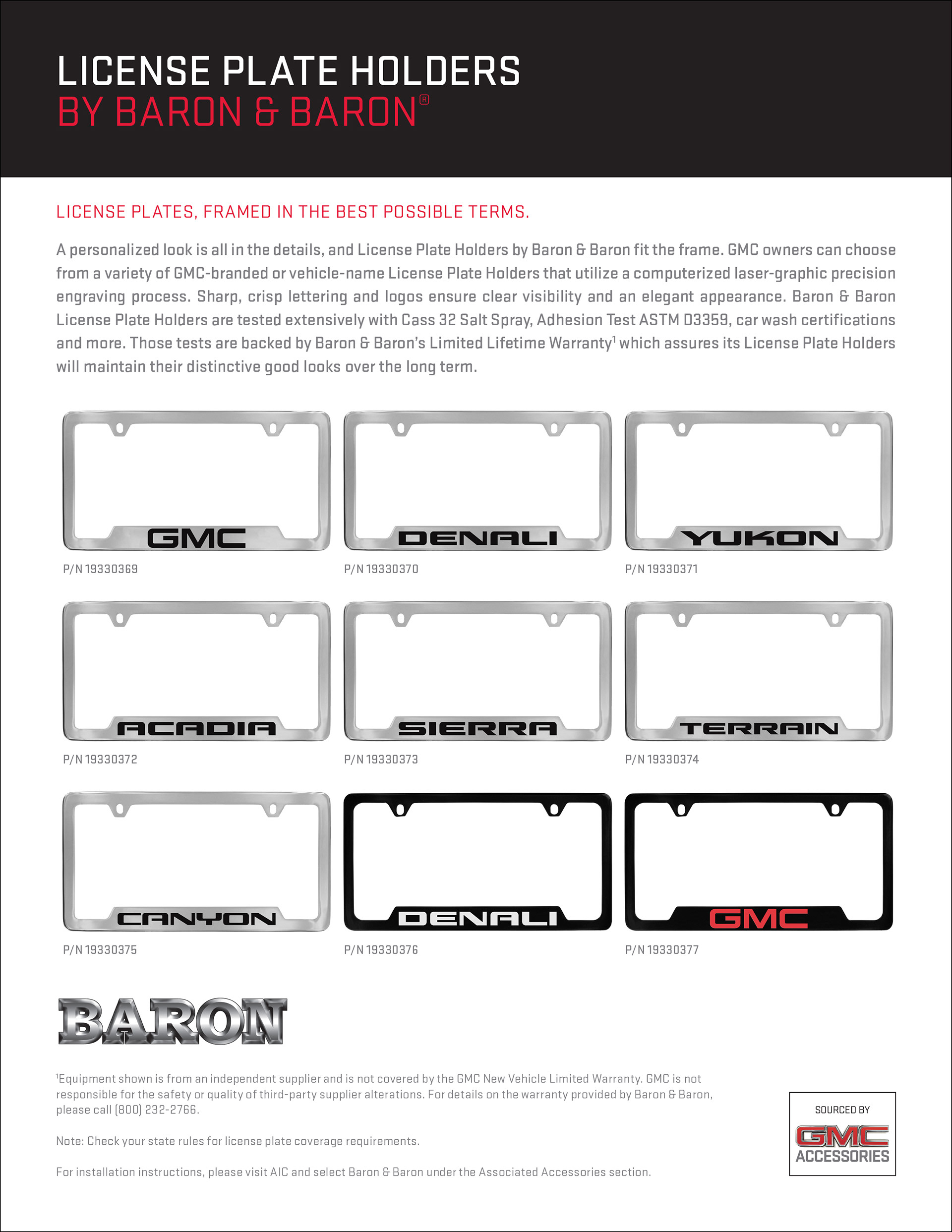 LICENSE PLATE HOLDERS
BY BARON & BARON®

LICENSE PLATES, FRAMED IN THE BEST POSSIBLE TERMS.

A personalized look is all in the details, and License Plate Holders by Baron & Baron fit the frame. GMC owners can choose from a variety of GMC-branded or vehicle-name License Plate Holders that utilize a computerized laser-graphic precision engraving process. Sharp, crisp lettering and logos ensure clear visibility and an elegant appearance. Baron & Baron License Plate Holders are tested extensively with Cass 32 Salt Spray, Adhesion Test ASTM D3359, car wash certifications and more. Those tests are backed by Baron & Baron's Limited Lifetime Warranty$^1$ which assures its License Plate Holders will maintain their distinctive good looks over the long term.

GMC
P/N 19330369

DENALI
P/N 19330370

YUKON
P/N 19330371

ACADIA
P/N 19330372

SIERRA
P/N 19330373

TERRAIN
P/N 19330374

CANYON
P/N 19330375

DENALI
P/N 19330376

GMC
P/N 19330377

BARON

$^1$Equipment shown is from an independent supplier and is not covered by the GMC New Vehicle Limited Warranty. GMC is not responsible for the safety or quality of third-party supplier alterations. For details on the warranty provided by Baron & Baron, please call (800) 232-2766.

Note: Check your state rules for license plate coverage requirements.

For installation instructions, please visit AIC and select Baron & Baron under the Associated Accessories section.

SOURCED BY
GMC
ACCESSORIES